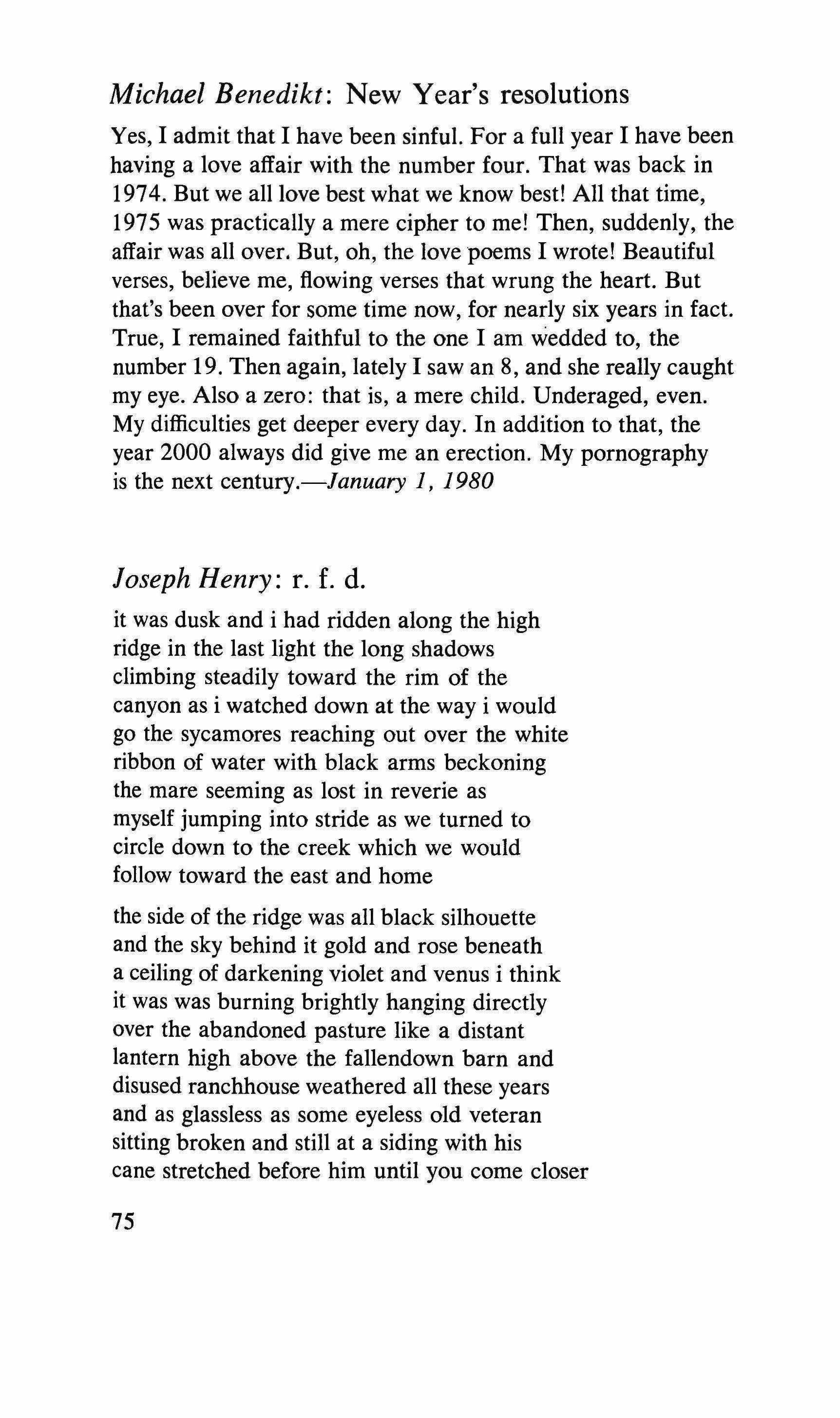 Michael Benedikt: New Year's resolutions

Yes, I admit that I have been sinful. For a full year I have been having a love affair with the number four. That was back in 1974. But we all love best what we know best! All that time, 1975 was practically a mere cipher to me! Then, suddenly, the affair was all over. But, oh, the love poems I wrote! Beautiful verses, believe me, flowing verses that wrung the heart. But that's been over for some time now, for nearly six years in fact. True, I remained faithful to the one I am wedded to, the number 19. Then again, lately I saw an 8, and she really caught my eye. Also a zero: that is, a mere child. Underaged, even. My difficulties get deeper every day. In addition to that, the year 2000 always did give me an erection. My pornography is the next century.—January 1, 1980

Joseph Henry: r. f. d.

it was dusk and i had ridden along the high
ridge in the last light the long shadows
climbing steadily toward the rim of the
canyon as i watched down at the way i would
go the sycamores reaching out over the white
ribbon of water with black arms beckoning
the mare seeming as lost in reverie as
myself jumping into stride as we turned to
circle down to the creek which we would
follow toward the east and home

the side of the ridge was all black silhouette
and the sky behind it gold and rose beneath
a ceiling of darkening violet and venus i think
it was was burning brightly hanging directly
over the abandoned pasture like a distant
lantern high above the fallendown barn and
disused ranchhouse weathered all these years
and as glassless as some eyeless old veteran
sitting broken and still at a siding with his
cane stretched before him until you come closer

75